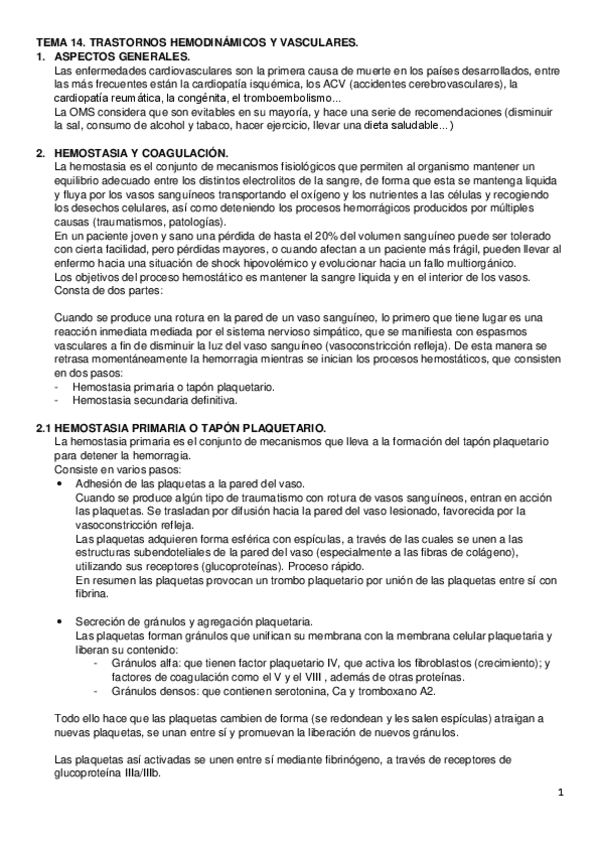 TEMA 14. TRASTORNOS HEMODINÁMICOS Y VASCULARES.
1. ASPECTOS GENERALES.
Las enfermedades cardiovasculares son la primera causa de muerte en los países desarrollados, entre las más frecuentes están la cardiopatía isquémica, los ACV (accidentes cerebrovasculares), la cardiopatía reumática, la congénita, el tromboembolismo...
La OMS considera que son evitables en su mayoría, y hace una serie de recomendaciones (disminuir la sal, consumo de alcohol y tabaco, hacer ejercicio, llevar una dieta saludable...)

2. HEMOSTASIA Y COAGULACIÓN.
La hemostasia es el conjunto de mecanismos fisiológicos que permiten al organismo mantener un equilibrio adecuado entre los distintos electrolitos de la sangre, de forma que esta se mantenga liquida y fluya por los vasos sanguíneos transportando el oxígeno y los nutrientes a las células y recogiendo los desechos celulares, así como deteniendo los procesos hemorrágicos producidos por múltiples causas (traumatismos, patologías).
En un paciente joven y sano una pérdida de hasta el 20% del volumen sanguíneo puede ser tolerado con cierta facilidad, pero pérdidas mayores, o cuando afectan a un paciente más frágil, pueden llevar al enfermo hacia una situación de shock hipovolémico y evolucionar hacia un fallo multiorgánico.
Los objetivos del proceso hemostático es mantener la sangre liquida y en el interior de los vasos.
Consta de dos partes:

Cuando se produce una rotura en la pared de un vaso sanguíneo, lo primero que tiene lugar es una reacción inmediata mediada por el sistema nervioso simpático, que se manifiesta con espasmos vasculares a fin de disminuir la luz del vaso sanguíneo (vasoconstricción refleja). De esta manera se retrasa momentáneamente la hemorragia mientras se inician los procesos hemostáticos, que consisten en dos pasos:
- Hemostasia primaria o tapón plaquetario.
- Hemostasia secundaria definitiva.

2.1 HEMOSTASIA PRIMARIA O TAPÓN PLAQUETARIO.
La hemostasia primaria es el conjunto de mecanismos que lleva a la formación del tapón plaquetario para detener la hemorragia.
Consiste en varios pasos:
• Adhesión de las plaquetas a la pared del vaso.
Cuando se produce algún tipo de traumatismo con rotura de vasos sanguíneos, entran en acción las plaquetas. Se trasladan por difusión hacia la pared del vaso lesionado, favorecida por la vasoconstricción refleja.
Las plaquetas adquieren forma esférica con espículas, a través de las cuales se unen a las estructuras subendoteliales de la pared del vaso (especialmente a las fibras de colágeno), utilizando sus receptores (glucoproteínas). Proceso rápido.
En resumen las plaquetas provocan un trombo plaquetario por unión de las plaquetas entre sí con fibrina.

• Secreción de gránulos y agregación plaquetaria.
Las plaquetas forman gránulos que unifican su membrana con la membrana celular plaquetaria y liberan su contenido:
- Gránulos alfa: que tienen factor plaquetario IV, que activa los fibroblastos (crecimiento); y factores de coagulación como el V y el VIII , además de otras proteínas.
- Gránulos densos: que contienen serotonina, Ca y tromboxano A2.

Todo ello hace que las plaquetas cambien de forma (se redondean y les salen espículas) atraigan a nuevas plaquetas, se unan entre sí y promuevan la liberación de nuevos gránulos.

Las plaquetas así activadas se unen entre sí mediante fibrinógeno, a través de receptores de glucoproteína IIIa/IIIb.

1